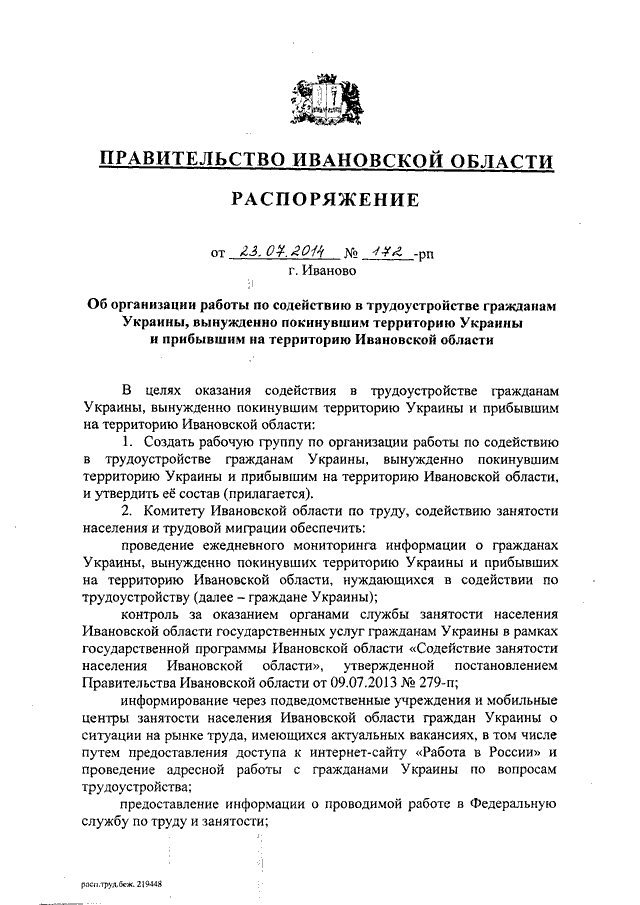 ПРАВИТЕЛЬСТВО ИВАНОВСКОЙ ОБЛАСТИ

РАСПОРЯЖЕНИЕ

от 23.07.2014 № 172 -рп
г. Иваново

Об организации работы по содействию в трудоустройстве гражданам Украины, вынужденно покинувшим территорию Украины и прибывшим на территорию Ивановской области

В целях оказания содействия в трудоустройстве гражданам Украины, вынужденно покинувшим территорию Украины и прибывшим на территорию Ивановской области:

1. Создать рабочую группу по организации работы по содействию в трудоустройстве гражданам Украины, вынужденно покинувшим территорию Украины и прибывшим на территорию Ивановской области, и утвердить её состав (прилагается).

2. Комитету Ивановской области по труду, содействию занятости населения и трудовой миграции обеспечить:

проведение ежедневного мониторинга информации о гражданах Украины, вынужденно покинувших территорию Украины и прибывших на территорию Ивановской области, нуждающихся в содействии по трудоустройству (далее – граждане Украины);

контроль за оказанием органами службы занятости населения Ивановской области государственных услуг гражданам Украины в рамках государственной программы Ивановской области «Содействие занятости населения Ивановской области», утвержденной постановлением Правительства Ивановской области от 09.07.2013 № 279-п;

информирование через подведомственные учреждения и мобильные центры занятости населения Ивановской области граждан Украины о ситуации на рынке труда, имеющихся актуальных вакансиях, в том числе путем предоставления доступа к интернет-сайту «Работа в России» и проведение адресной работы с гражданами Украины по вопросам трудоустройства;

предоставление информации о проводимой работе в Федеральную службу по труду и занятости;

расп.труд.беж. 219448